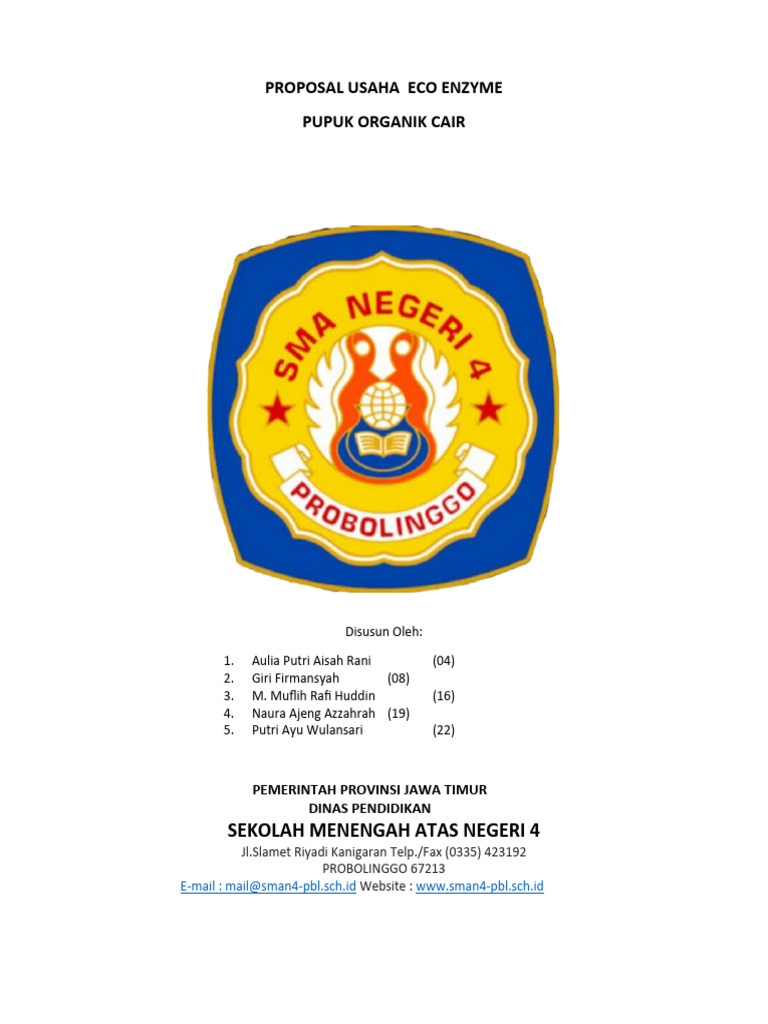 PROPOSAL USAHA ECO ENZYME

PUPUK ORGANIK CAIR

SMA NEGERI 4

PROBOLINGGO

Disusun Oleh:

1. Aulia Putri Aisah Rani (04)
2. Giri Firmansyah (08)
3. M. Muflih Rafi Huddin (16)
4. Naura Ajeng Azzahrah (19)
5. Putri Ayu Wulansari (22)

PEMERINTAH PROVINSI JAWA TIMUR
DINAS PENDIDIKAN
SEKOLAH MENENGAH ATAS NEGERI 4
Jl.Slamet Riyadi Kanigaran Telp./Fax (0335) 423192
PROBOLINGGO 67213
E-mail : mail@sman4-pbl.sch.id Website : www.sman4-pbl.sch.id